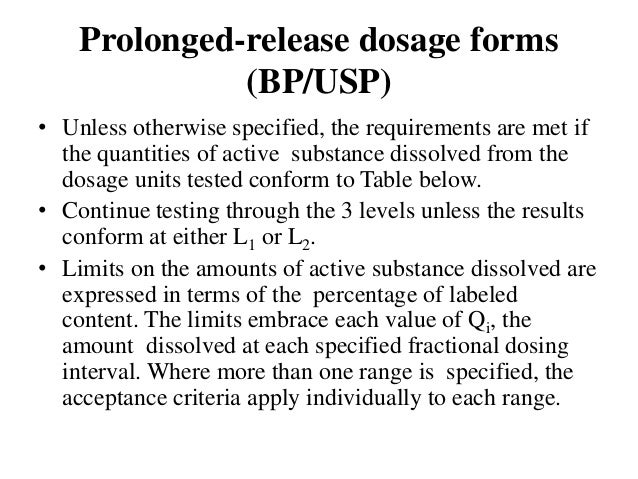 Prolonged-release dosage forms (BP/USP)

• Unless otherwise specified, the requirements are met if the quantities of active substance dissolved from the dosage units tested conform to Table below.

• Continue testing through the 3 levels unless the results conform at either $L_1$ or $L_2$.

• Limits on the amounts of active substance dissolved are expressed in terms of the percentage of labeled content. The limits embrace each value of $Q_i$, the amount dissolved at each specified fractional dosing interval. Where more than one range is specified, the acceptance criteria apply individually to each range.